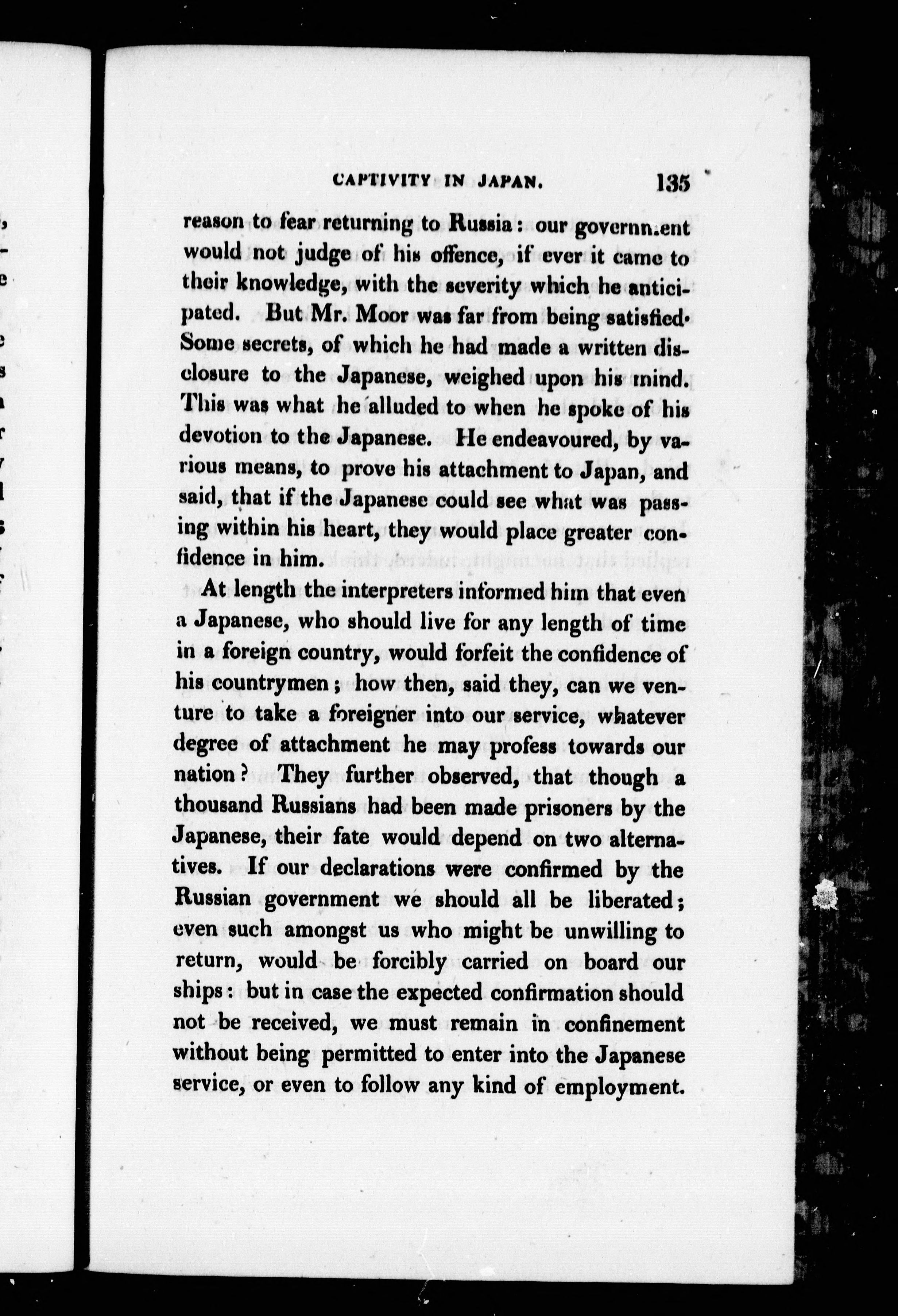 CAPTIVITY IN JAPAN. 135

reason to fear returning to Russia: our government would not judge of his offence, if ever it came to their knowledge, with the severity which he anticipated. But Mr. Moor was far from being satisfied. Some secrets, of which he had made a written disclosure to the Japanese, weighed upon his mind. This was what he alluded to when he spoke of his devotion to the Japanese. He endeavoured, by various means, to prove his attachment to Japan, and said, that if the Japanese could see what was passing within his heart, they would place greater confidence in him.

At length the interpreters informed him that even a Japanese, who should live for any length of time in a foreign country, would forfeit the confidence of his countrymen; how then, said they, can we venture to take a foreigner into our service, whatever degree of attachment he may profess towards our nation? They further observed, that though a thousand Russians had been made prisoners by the Japanese, their fate would depend on two alternatives. If our declarations were confirmed by the Russian government we should all be liberated; even such amongst us who might be unwilling to return, would be forcibly carried on board our ships: but in case the expected confirmation should not be received, we must remain in confinement without being permitted to enter into the Japanese service, or even to follow any kind of employment.